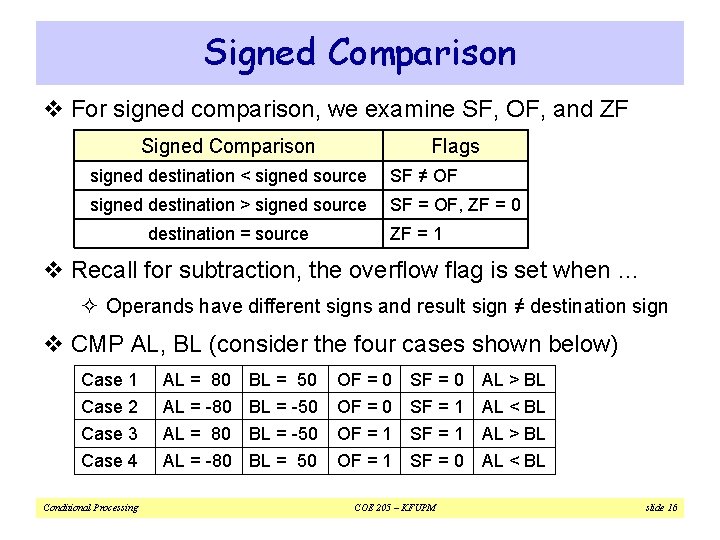 Signed Comparison

❖ For signed comparison, we examine SF, OF, and ZF

| Signed Comparison | Flags |
|---|---|
| signed destination < signed source | SF ≠ OF |
| signed destination > signed source | SF = OF, ZF = 0 |
| destination = source | ZF = 1 |

❖ Recall for subtraction, the overflow flag is set when ...

✧ Operands have different signs and result sign ≠ destination sign

❖ CMP AL, BL (consider the four cases shown below)

| Case 1 | AL = 80 | BL = 50 | OF = 0 | SF = 0 | AL > BL |
|---|---|---|---|---|---|
| Case 2 | AL = -80 | BL = -50 | OF = 0 | SF = 1 | AL < BL |
| Case 3 | AL = 80 | BL = -50 | OF = 1 | SF = 1 | AL > BL |
| Case 4 | AL = -80 | BL = 50 | OF = 1 | SF = 0 | AL < BL |

Conditional Processing COE 205 – KFUPM slide 16